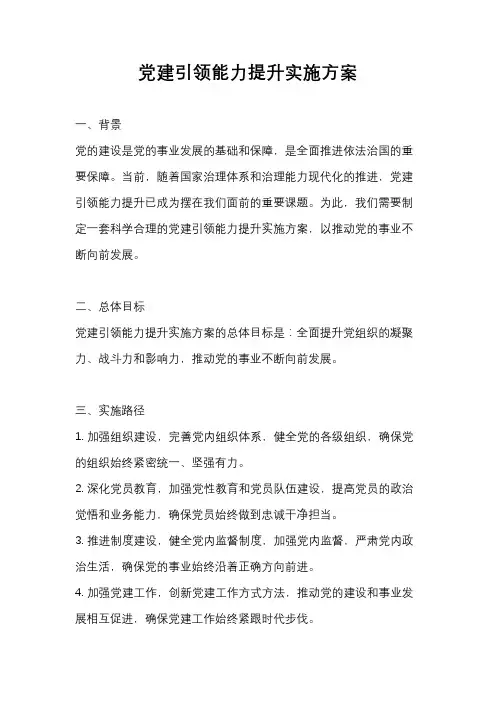 党建引领能力提升实施方案

一、背景

党的建设是党的事业发展的基础和保障，是全面推进依法治国的重要保障。当前，随着国家治理体系和治理能力现代化的推进，党建引领能力提升已成为摆在我们面前的重要课题。为此，我们需要制定一套科学合理的党建引领能力提升实施方案，以推动党的事业不断向前发展。

二、总体目标

党建引领能力提升实施方案的总体目标是：全面提升党组织的凝聚力、战斗力和影响力，推动党的事业不断向前发展。

三、实施路径

1. 加强组织建设，完善党内组织体系，健全党的各级组织，确保党的组织始终紧密统一、坚强有力。

2. 深化党员教育，加强党性教育和党员队伍建设，提高党员的政治觉悟和业务能力，确保党员始终做到忠诚干净担当。

3. 推进制度建设，健全党内监督制度，加强党内监督，严肃党内政治生活，确保党的事业始终沿着正确方向前进。

4. 加强党建工作，创新党建工作方式方法，推动党的建设和事业发展相互促进，确保党建工作始终紧跟时代步伐。